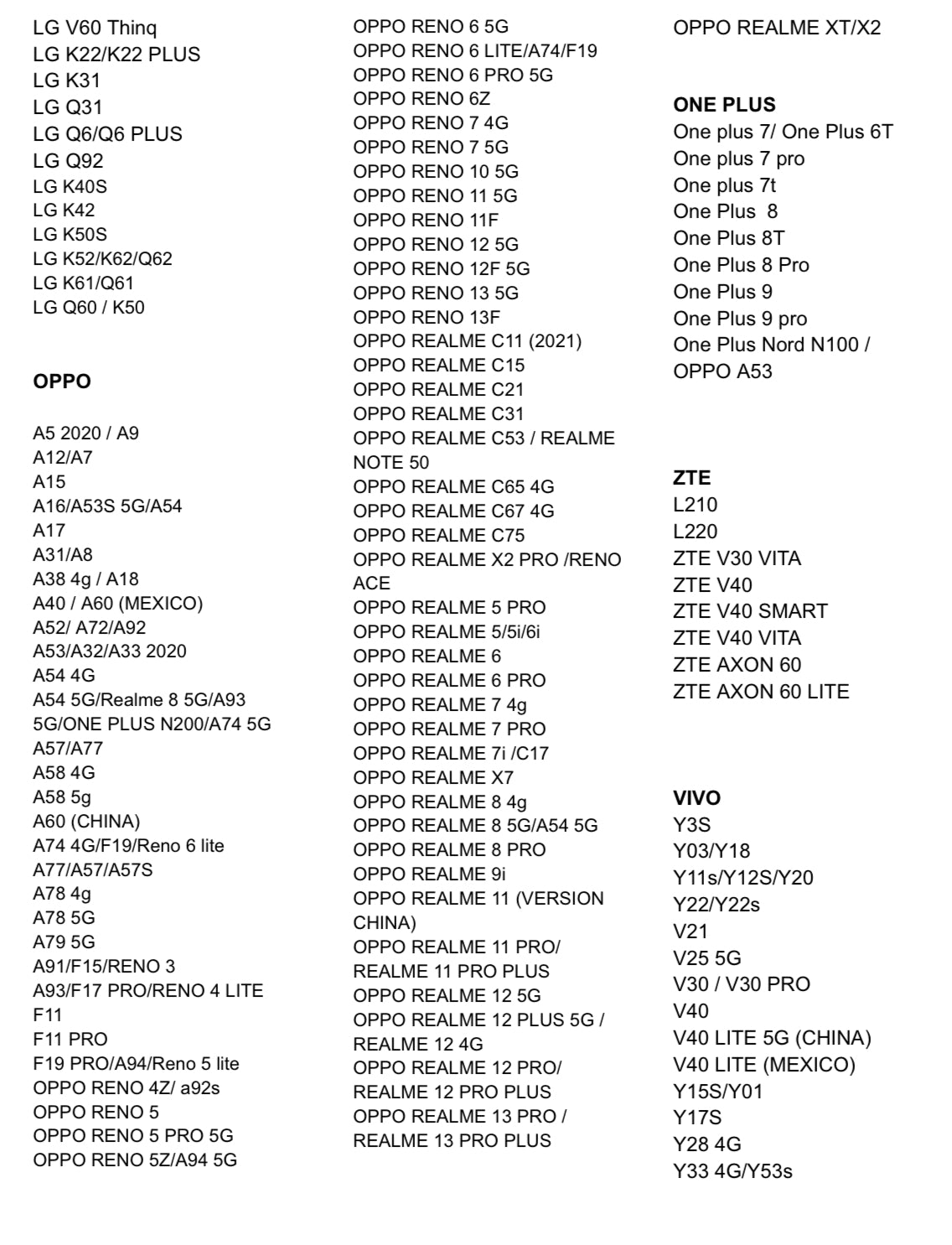 LG V60 Thinq
LG K22/K22 PLUS
LG K31
LG Q31
LG Q6/Q6 PLUS
LG Q92
LG K40S
LG K42
LG K50S
LG K52/K62/Q62
LG K61/Q61
LG Q60 / K50

OPPO

A5 2020 / A9
A12/A7
A15
A16/A53S 5G/A54
A17
A31/A8
A38 4g / A18
A40 / A60 (MEXICO)
A52/ A72/A92
A53/A32/A33 2020
A54 4G
A54 5G/Realme 8 5G/A93 5G/ONE PLUS N200/A74 5G
A57/A77
A58 4G
A58 5g
A60 (CHINA)
A74 4G/F19/Reno 6 lite
A77/A57/A57S
A78 4g
A78 5G
A79 5G
A91/F15/RENO 3
A93/F17 PRO/RENO 4 LITE
F11
F11 PRO
F19 PRO/A94/Reno 5 lite
OPPO RENO 4Z/ a92s
OPPO RENO 5
OPPO RENO 5 PRO 5G
OPPO RENO 5Z/A94 5G

OPPO RENO 6 5G
OPPO RENO 6 LITE/A74/F19
OPPO RENO 6 PRO 5G
OPPO RENO 6Z
OPPO RENO 7 4G
OPPO RENO 7 5G
OPPO RENO 10 5G
OPPO RENO 11 5G
OPPO RENO 11F
OPPO RENO 12 5G
OPPO RENO 12F 5G
OPPO RENO 13 5G
OPPO RENO 13F
OPPO REALME C11 (2021)
OPPO REALME C15
OPPO REALME C21
OPPO REALME C31
OPPO REALME C53 / REALME NOTE 50
OPPO REALME C65 4G
OPPO REALME C67 4G
OPPO REALME C75
OPPO REALME X2 PRO /RENO ACE
OPPO REALME 5 PRO
OPPO REALME 5/5i/6i
OPPO REALME 6
OPPO REALME 6 PRO
OPPO REALME 7 4g
OPPO REALME 7 PRO
OPPO REALME 7i /C17
OPPO REALME X7
OPPO REALME 8 4g
OPPO REALME 8 5G/A54 5G
OPPO REALME 8 PRO
OPPO REALME 9i
OPPO REALME 11 (VERSION CHINA)
OPPO REALME 11 PRO/ REALME 11 PRO PLUS
OPPO REALME 12 5G
OPPO REALME 12 PLUS 5G / REALME 12 4G
OPPO REALME 12 PRO/ REALME 12 PRO PLUS
OPPO REALME 13 PRO / REALME 13 PRO PLUS

OPPO REALME XT/X2

ONE PLUS
One plus 7/ One Plus 6T
One plus 7 pro
One plus 7t
One Plus 8
One Plus 8T
One Plus 8 Pro
One Plus 9
One Plus 9 pro
One Plus Nord N100 / OPPO A53

ZTE
L210
L220
ZTE V30 VITA
ZTE V40
ZTE V40 SMART
ZTE V40 VITA
ZTE AXON 60
ZTE AXON 60 LITE

VIVO
Y3S
Y03/Y18
Y11s/Y12S/Y20
Y22/Y22s
V21
V25 5G
V30 / V30 PRO
V40
V40 LITE 5G (CHINA)
V40 LITE (MEXICO)
Y15S/Y01
Y17S
Y28 4G
Y33 4G/Y53s